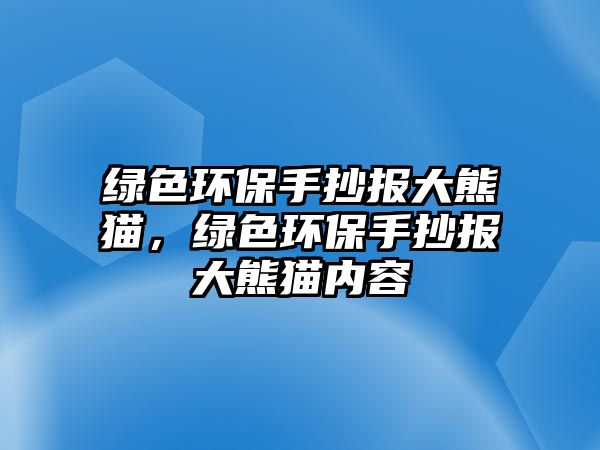 绿色环保手抄报大熊猫，绿色环保手抄报大熊猫内容